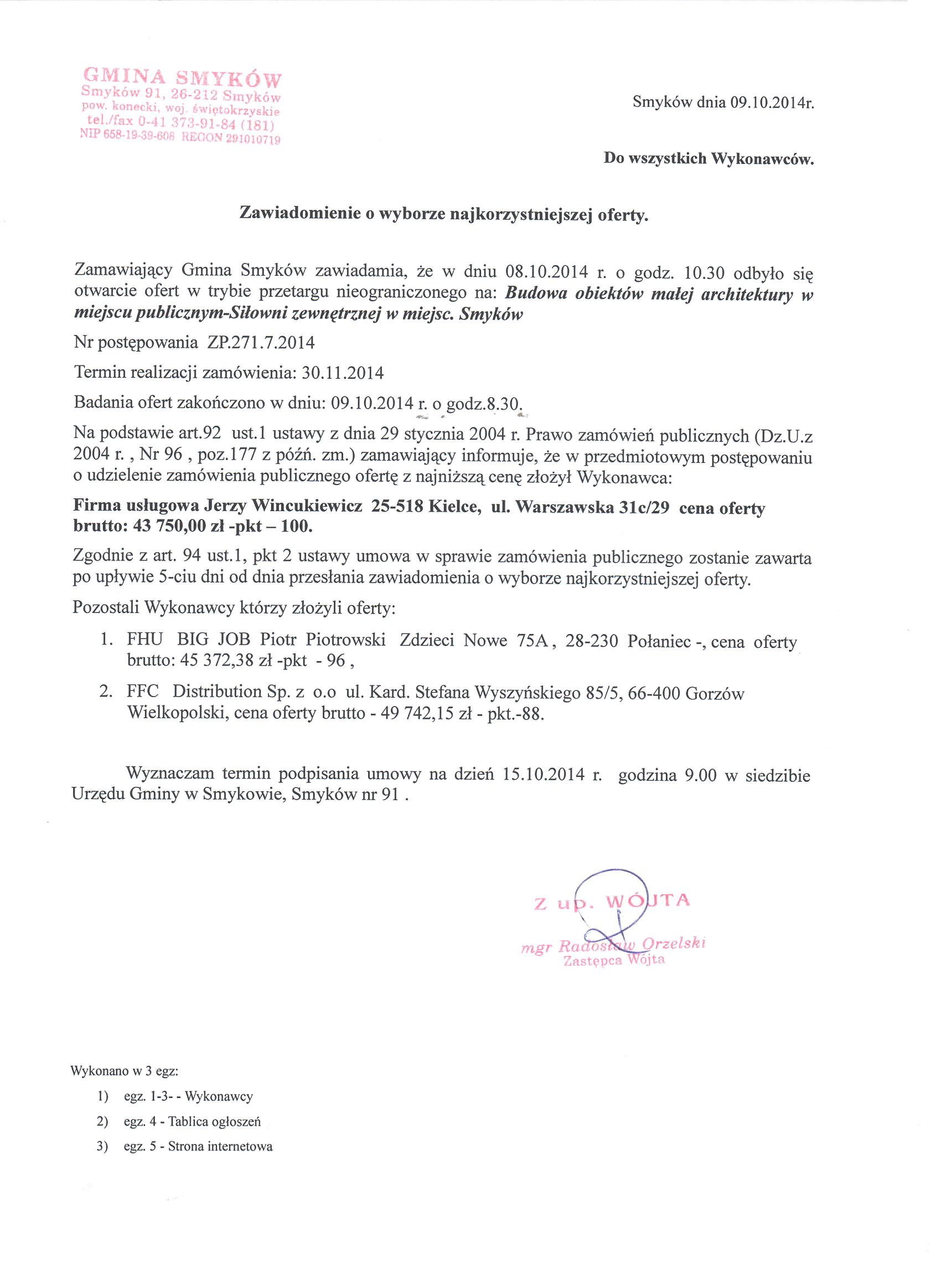 GMINA SMYKÓW
Smyków 91, 26-212 Smyków
pow. konecki, woj. świętokrzyskie
tel./fax 0-41 373-91-84 (181)
NIP 658-19-39-608 REGON 291010719

Smyków dnia 09.10.2014r.

Do wszystkich Wykonawców.

Zawiadomienie o wyborze najkorzystniejszej oferty.

Zamawiający Gmina Smyków zawiadamia, że w dniu 08.10.2014 r. o godz. 10.30 odbyło się otwarcie ofert w trybie przetargu nieograniczonego na: Budowa obiektów małej architektury w miejscu publicznym-Siłowni zewnętrznej w miejsc. Smyków

Nr postępowania ZP.271.7.2014

Termin realizacji zamówienia: 30.11.2014

Badania ofert zakończono w dniu: 09.10.2014 r. o godz.8.30.

Na podstawie art.92 ust.1 ustawy z dnia 29 stycznia 2004 r. Prawo zamówień publicznych (Dz.U.z 2004 r. , Nr 96 , poz.177 z późń. zm.) zamawiający informuje, że w przedmiotowym postępowaniu o udzielenie zamówienia publicznego ofertę z najniższą cenę złożył Wykonawca:

Firma usługowa Jerzy Wincukiewicz 25-518 Kielce, ul. Warszawska 31c/29 cena oferty brutto: 43 750,00 zł -pkt – 100.

Zgodnie z art. 94 ust.1, pkt 2 ustawy umowa w sprawie zamówienia publicznego zostanie zawarta po upływie 5-ciu dni od dnia przesłania zawiadomienia o wyborze najkorzystniejszej oferty.

Pozostali Wykonawcy którzy złożyli oferty:

1. FHU BIG JOB Piotr Piotrowski Zdzieci Nowe 75A, 28-230 Połaniec -, cena oferty brutto: 45 372,38 zł -pkt - 96 ,

2. FFC Distribution Sp. z o.o ul. Kard. Stefana Wyszyńskiego 85/5, 66-400 Gorzów Wielkopolski, cena oferty brutto - 49 742,15 zł - pkt.-88.

Wyznaczam termin podpisania umowy na dzień 15.10.2014 r. godzina 9.00 w siedzibie Urzędu Gminy w Smykowie, Smyków nr 91 .

Z up. WÓJTA
mgr Radosław Orzelski
Zastępca Wójta

Wykonano w 3 egz:

1) egz. 1-3- - Wykonawcy

2) egz. 4 - Tablica ogłoszeń

3) egz. 5 - Strona internetowa